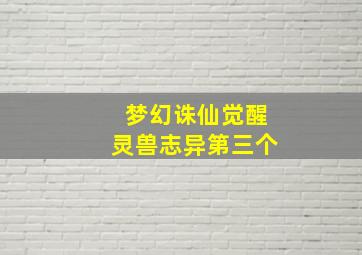 梦幻诛仙觉醒
灵兽志异第三个